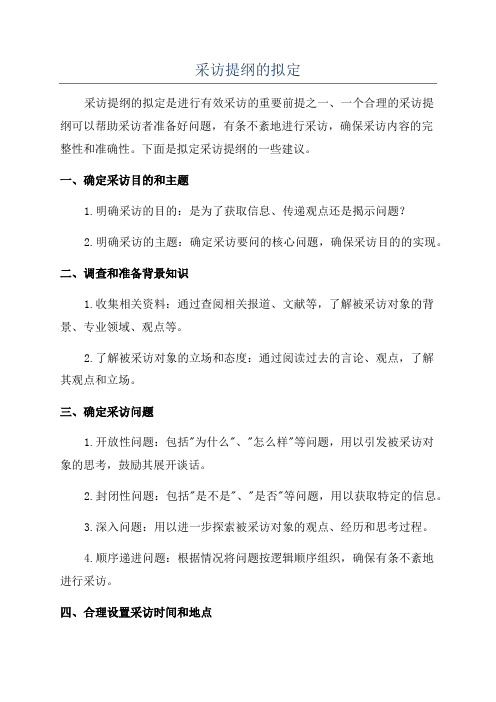 采访提纲的拟定

采访提纲的拟定是进行有效采访的重要前提之一、一个合理的采访提纲可以帮助采访者准备好问题，有条不紊地进行采访，确保采访内容的完整性和准确性。下面是拟定采访提纲的一些建议。

一、确定采访目的和主题

1.明确采访的目的：是为了获取信息、传递观点还是揭示问题?

2.明确采访的主题：确定采访要问的核心问题，确保采访目的的实现。

二、调查和准备背景知识

1.收集相关资料：通过查阅相关报道、文献等，了解被采访对象的背景、专业领域、观点等。

2.了解被采访对象的立场和态度：通过阅读过去的言论、观点，了解其观点和立场。

三、确定采访问题

1.开放性问题：包括"为什么"、"怎么样"等问题，用以引发被采访对象的思考，鼓励其展开谈话。

2.封闭性问题：包括"是不是"、"是否"等问题，用以获取特定的信息。

3.深入问题：用以进一步探索被采访对象的观点、经历和思考过程。

4.顺序递进问题：根据情况将问题按逻辑顺序组织，确保有条不紊地进行采访。

四、合理设置采访时间和地点